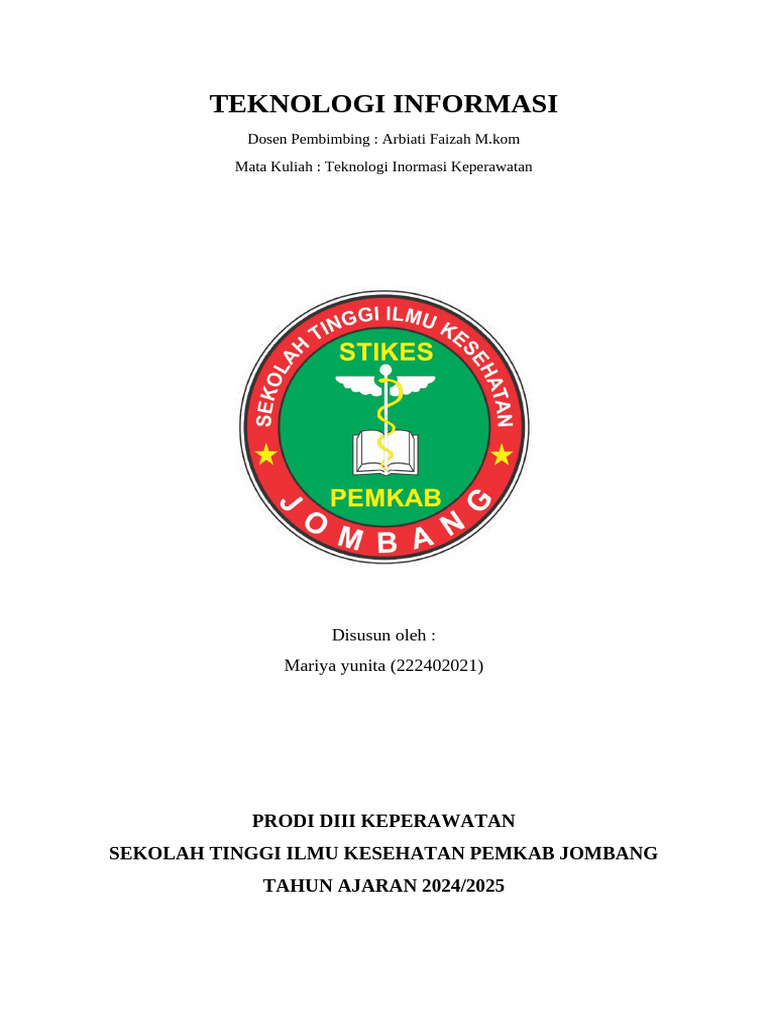 TEKNOLOGI INFORMASI

Dosen Pembimbing : Arbiati Faizah M.kom

Mata Kuliah : Teknologi Inormasi Keperawatan

SEKOLAH TINGGI ILMU KESEHATAN

STIKES

PEMKAB

JOMBANG

Disusun oleh :

Mariya yunita (222402021)

PRODI DIII KEPERAWATAN

SEKOLAH TINGGI ILMU KESEHATAN PEMKAB JOMBANG

TAHUN AJARAN 2024/2025